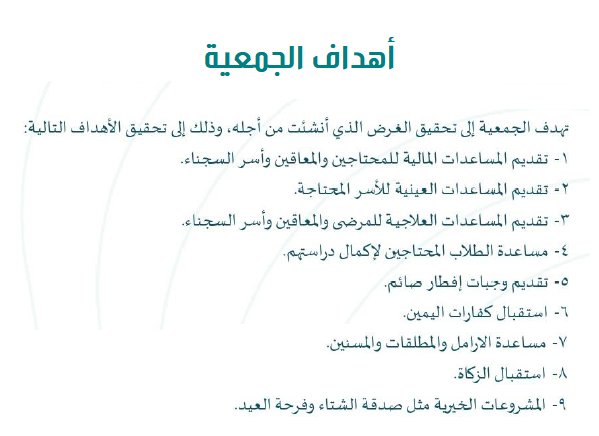 أهداف الجمعية

تهدف الجمعية إلى تحقيق الغرض الذي أنشئت من أجله، وذلك إلى تحقيق الأهداف التالية:

١- تقديم المساعدات المالية للمحتاجين والمعاقين وأسر السجناء.

٢- تقديم المساعدات العينية للأسر المحتاجة.

٣- تقديم المساعدات العلاجية للمرضى والمعاقين وأسر السجناء.

٤- مساعدة الطلاب المحتاجين لإكمال دراستهم.

٥- تقديم وجبات إفطار صائم.

٦- استقبال كفارات اليمين.

٧- مساعدة الارامل والمطلقات والمسنين.

٨- استقبال الزكاة.

٩- المشروعات الخيرية مثل صدقة الشتاء وفرحة العيد.